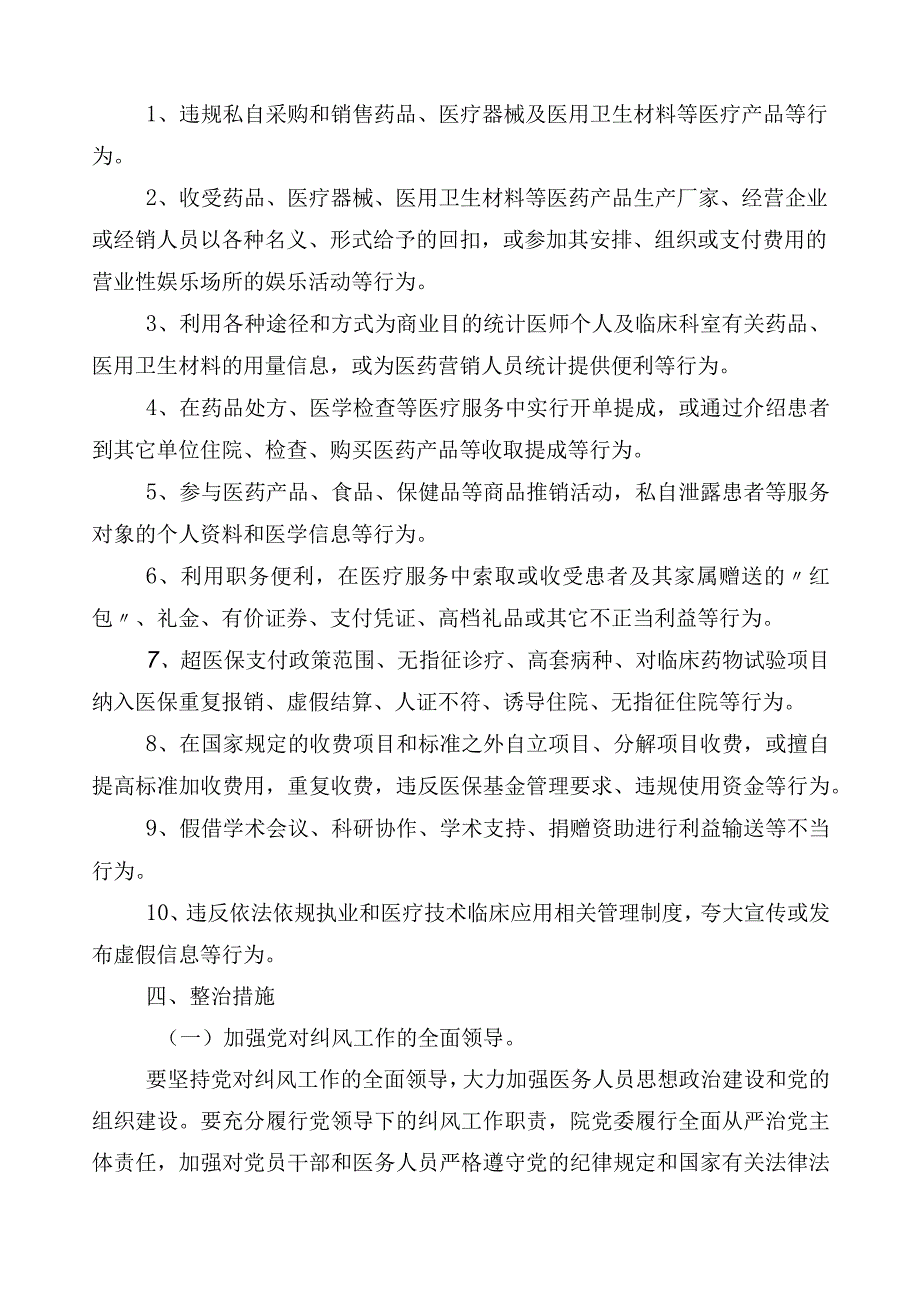 1、违规私自采购和销售药品、医疗器械及医用卫生材料等医疗产品等行为。

2、收受药品、医疗器械、医用卫生材料等医药产品生产厂家、经营企业或经销人员以各种名义、形式给予的回扣，或参加其安排、组织或支付费用的营业性娱乐场所的娱乐活动等行为。

3、利用各种途径和方式为商业目的统计医师个人及临床科室有关药品、医用卫生材料的用量信息，或为医药营销人员统计提供便利等行为。

4、在药品处方、医学检查等医疗服务中实行开单提成，或通过介绍患者到其它单位住院、检查、购买医药产品等收取提成等行为。

5、参与医药产品、食品、保健品等商品推销活动，私自泄露患者等服务对象的个人资料和医学信息等行为。

6、利用职务便利，在医疗服务中索取或收受患者及其家属赠送的〃红包〃、礼金、有价证券、支付凭证、高档礼品或其它不正当利益等行为。

7、超医保支付政策范围、无指征诊疗、高套病种、对临床药物试验项目纳入医保重复报销、虚假结算、人证不符、诱导住院、无指征住院等行为。

8、在国家规定的收费项目和标准之外自立项目、分解项目收费，或擅自提高标准加收费用，重复收费，违反医保基金管理要求、违规使用资金等行为。

9、假借学术会议、科研协作、学术支持、捐赠资助进行利益输送等不当行为。

10、违反依法依规执业和医疗技术临床应用相关管理制度，夸大宣传或发布虚假信息等行为。

四、整治措施

（一）加强党对纠风工作的全面领导。

要坚持党对纠风工作的全面领导，大力加强医务人员思想政治建设和党的组织建设。要充分履行党领导下的纠风工作职责，院党委履行全面从严治党主体责任，加强对党员干部和医务人员严格遵守党的纪律规定和国家有关法律法